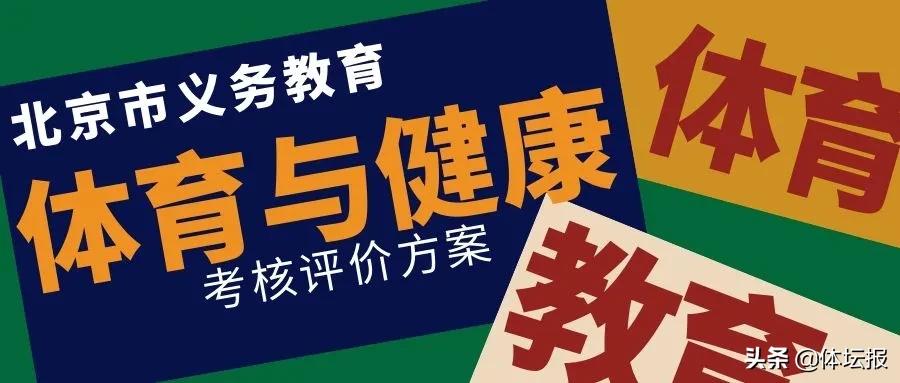 北京市义务教育
体育与健康
考核评价方案

体育

教育

头条 @体坛报